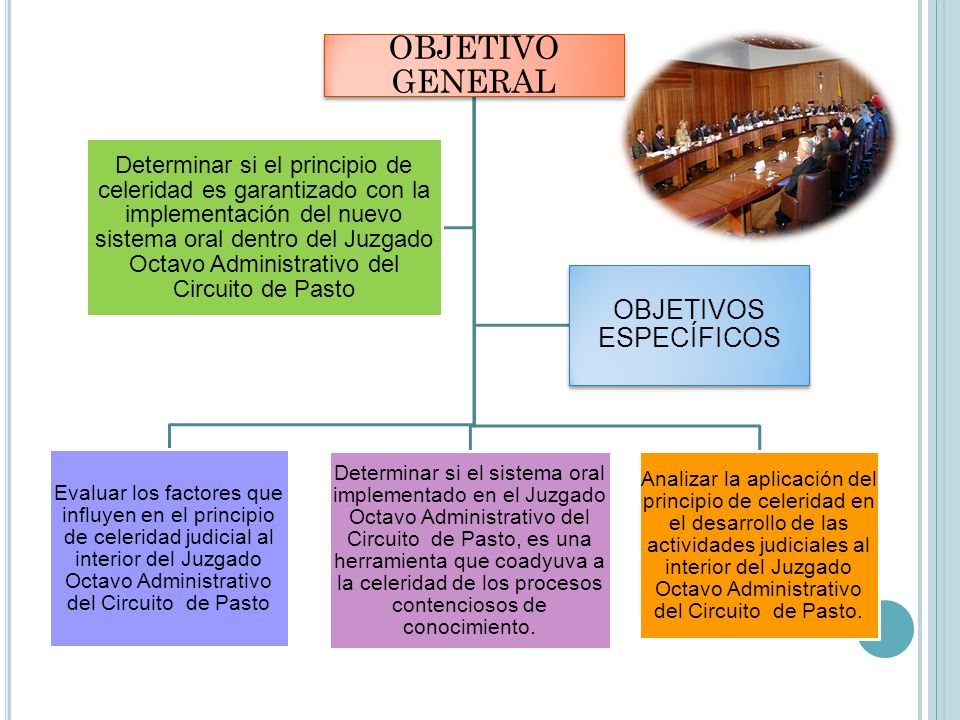 OBJETIVO GENERAL

Determinar si el principio de celeridad es garantizado con la implementación del nuevo sistema oral dentro del Juzgado Octavo Administrativo del Circuito de Pasto

OBJETIVOS ESPECÍFICOS

Evaluar los factores que influyen en el principio de celeridad judicial al interior del Juzgado Octavo Administrativo del Circuito de Pasto

Determinar si el sistema oral implementado en el Juzgado Octavo Administrativo del Circuito de Pasto, es una herramienta que coadyuva a la celeridad de los procesos contenciosos de conocimiento.

Analizar la aplicación del principio de celeridad en el desarrollo de las actividades judiciales al interior del Juzgado Octavo Administrativo del Circuito de Pasto.